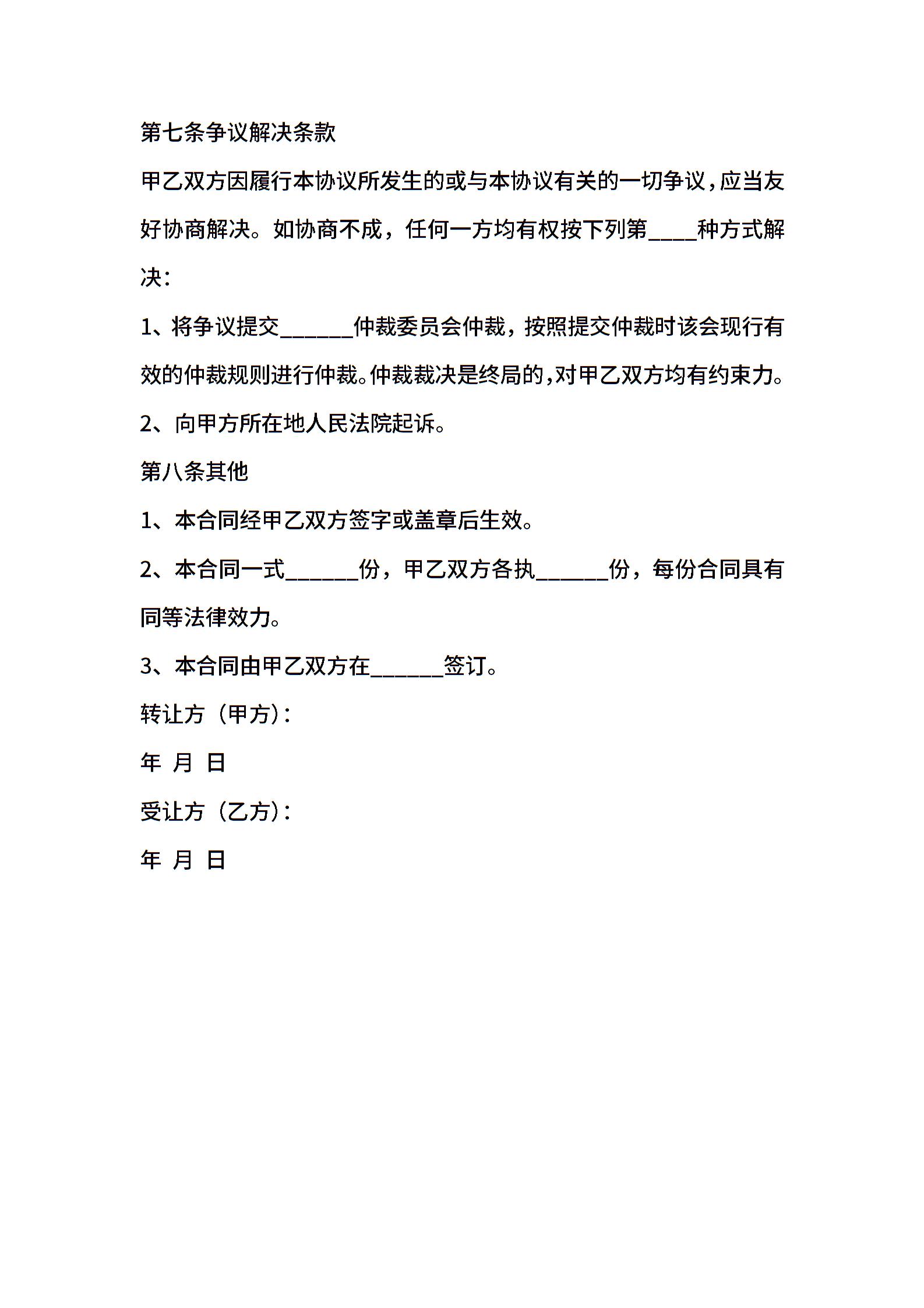 第七条争议解决条款

甲乙双方因履行本协议所发生的或与本协议有关的一切争议，应当友好协商解决。如协商不成，任何一方均有权按下列第____种方式解决：

1、将争议提交______仲裁委员会仲裁，按照提交仲裁时该会现行有效的仲裁规则进行仲裁。仲裁裁决是终局的，对甲乙双方均有约束力。

2、向甲方所在地人民法院起诉。

第八条其他

1、本合同经甲乙双方签字或盖章后生效。

2、本合同一式______份，甲乙双方各执______份，每份合同具有同等法律效力。

3、本合同由甲乙双方在______签订。

转让方（甲方）：

年 月 日

受让方（乙方）：

年 月 日